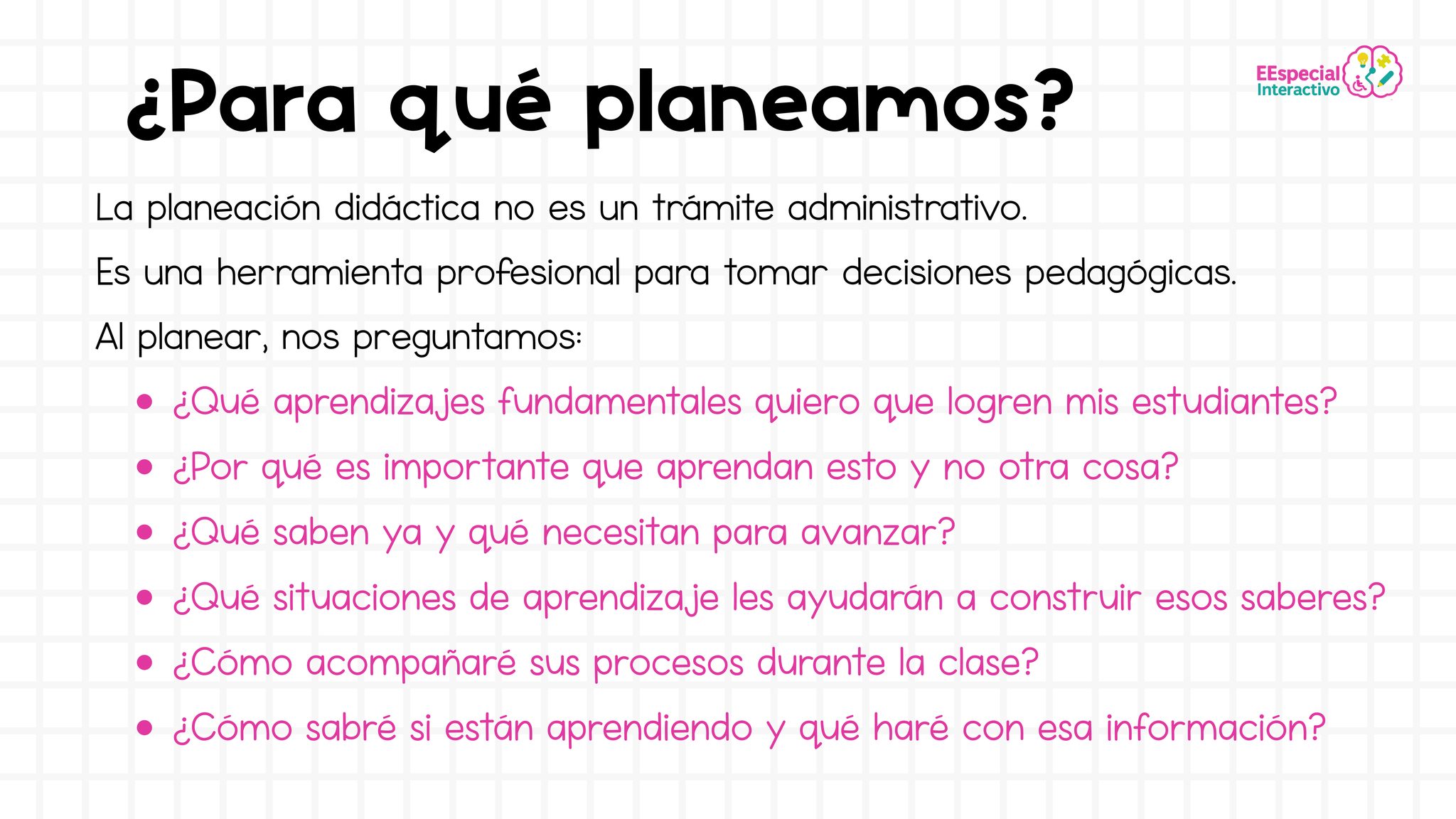 ¿Para qué planeamos?

EEspecial
Interactivo

La planeación didáctica no es un trámite administrativo.

Es una herramienta profesional para tomar decisiones pedagógicas.

Al planear, nos preguntamos:

• ¿Qué aprendizajes fundamentales quiero que logren mis estudiantes?
• ¿Por qué es importante que aprendan esto y no otra cosa?
• ¿Qué saben ya y qué necesitan para avanzar?
• ¿Qué situaciones de aprendizaje les ayudarán a construir esos saberes?
• ¿Cómo acompañaré sus procesos durante la clase?
• ¿Cómo sabré si están aprendiendo y qué haré con esa información?